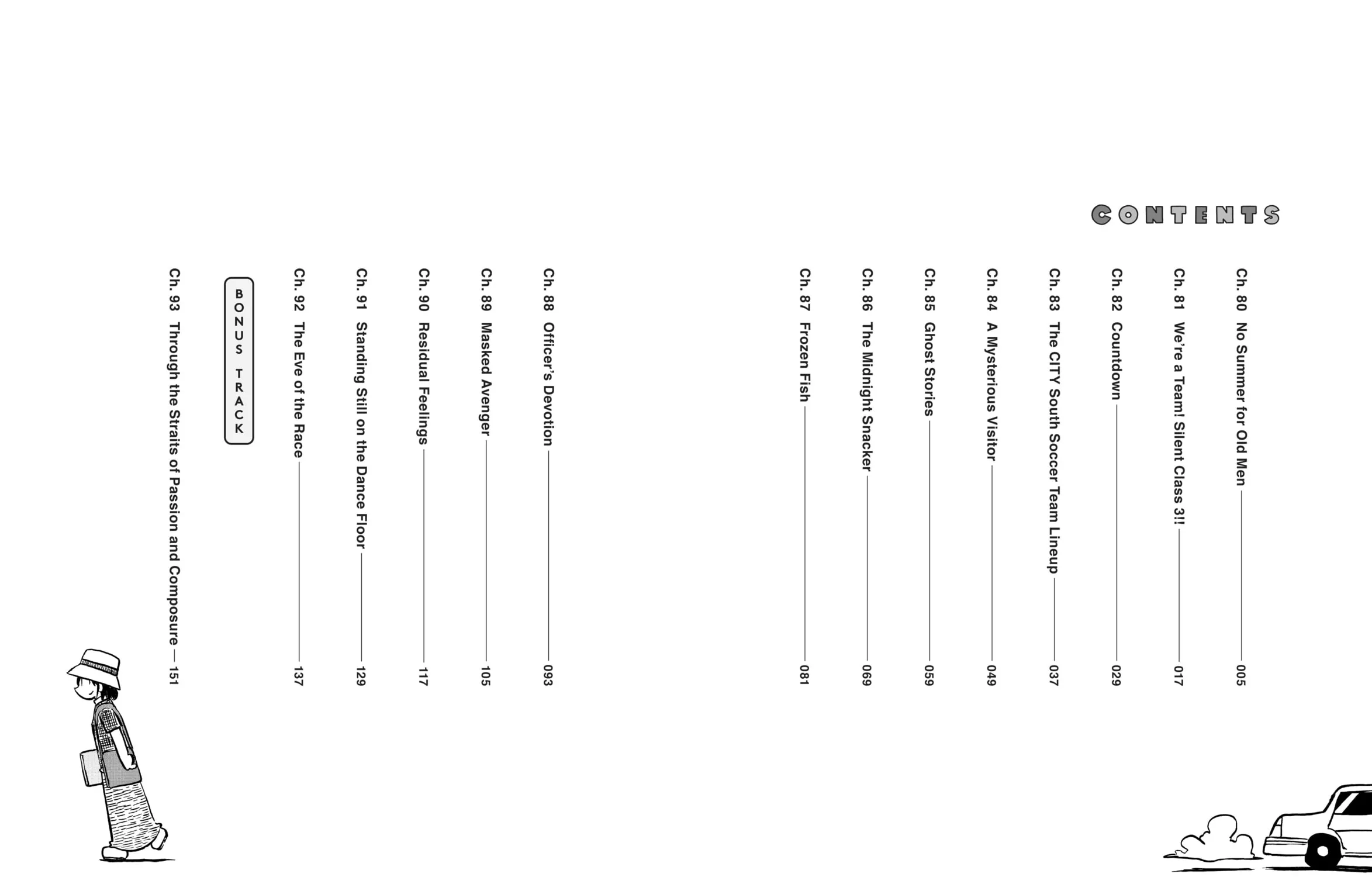 CONTENTS

Ch. 80 No Summer for Old Men 005

Ch. 81 We're a Team! Silent Class 3!! 017

Ch. 82 Countdown 029

Ch. 83 The CITY South Soccer Team Lineup 037

Ch. 84 A Mysterious Visitor 049

Ch. 85 Ghost Stories 059

Ch. 86 The Midnight Snacker 069

Ch. 87 Frozen Fish 081

Ch. 88 Officer's Devotion 093

Ch. 89 Masked Avenger 105

Ch. 90 Residual Feelings 117

Ch. 91 Standing Still on the Dance Floor 129

Ch. 92 The Eve of the Race 137

BONUS TRACK

Ch. 93 Through the Straits of Passion and Composure 151